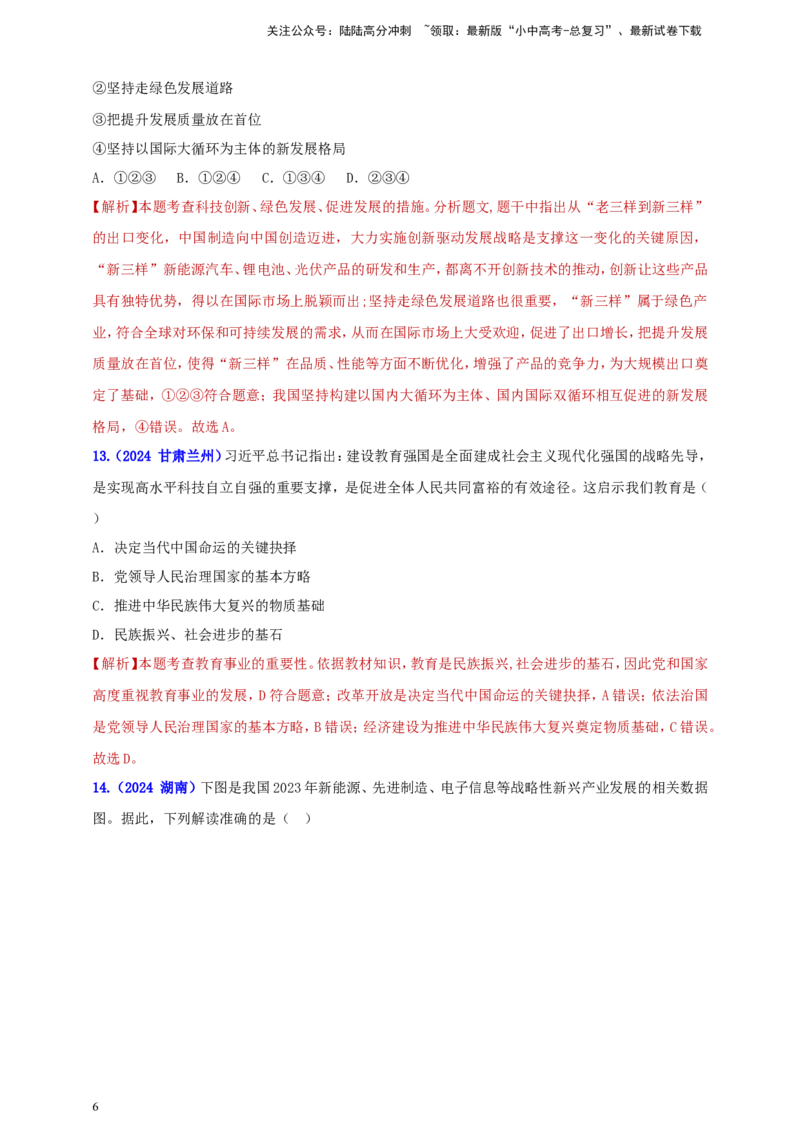 关注公众号：陆陆高分冲刺 ~领取：最新版“小中高考-总复习”、最新试卷下载

②坚持走绿色发展道路

③把提升发展质量放在首位

④坚持以国际大循环为主体的新发展格局

A．①②③ B．①②④ C．①③④ D．②③④

【解析】本题考查科技创新、绿色发展、促进发展的措施。分析题文，题干中指出从“老三样到新三样”的出口变化，中国制造向中国创造迈进，大力实施创新驱动发展战略是支撑这一变化的关键原因，“新三样”新能源汽车、锂电池、光伏产品的研发和生产，都离不开创新技术的推动，创新让这些产品具有独特优势，得以在国际市场上脱颖而出；坚持走绿色发展道路也很重要，“新三样”属于绿色产业，符合全球对环保和可持续发展的需求，从而在国际市场上大受欢迎，促进了出口增长，把提升发展质量放在首位，使得“新三样”在品质、性能等方面不断优化，增强了产品的竞争力，为大规模出口奠定了基础，①②③符合题意；我国坚持构建以国内大循环为主体、国内国际双循环相互促进的新发展格局，④错误。故选A。

13.（2024 甘肃兰州）习近平总书记指出：建设教育强国是全面建成社会主义现代化强国的战略先导，是实现高水平科技自立自强的重要支撑，是促进全体人民共同富裕的有效途径。这启示我们教育是（ ）

A．决定当代中国命运的关键抉择

B．党领导人民治理国家的基本方略

C．推进中华民族伟大复兴的物质基础

D．民族振兴、社会进步的基石

【解析】本题考查教育事业的重要性。依据教材知识，教育是民族振兴，社会进步的基石，因此党和国家高度重视教育事业的发展，D符合题意；改革开放是决定当代中国命运的关键抉择，A错误；依法治国是党领导人民治理国家的基本方略，B错误；经济建设为推进中华民族伟大复兴奠定物质基础，C错误。故选D。

14.（2024 湖南）下图是我国2023年新能源、先进制造、电子信息等战略性新兴产业发展的相关数据图。据此，下列解读准确的是（ ）

6